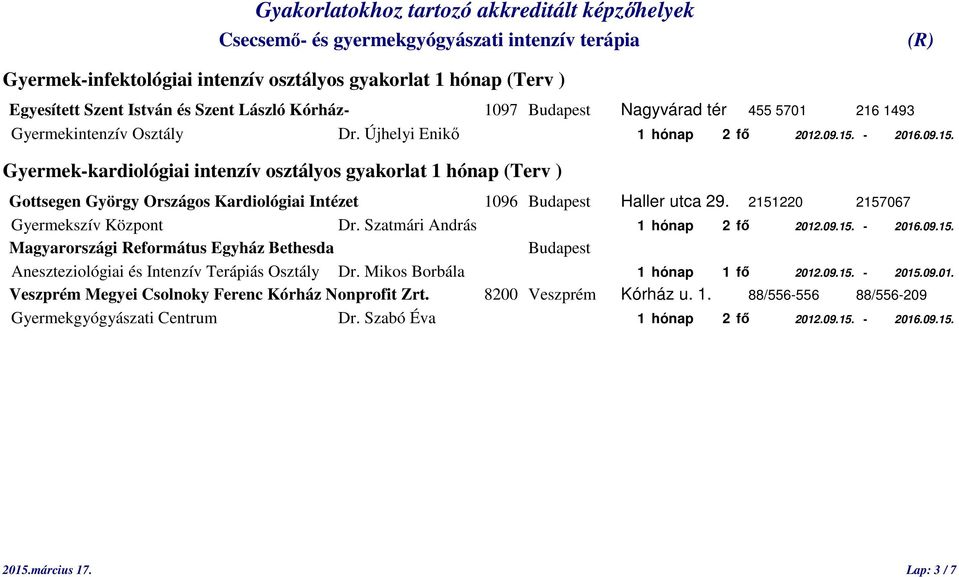 Gyakorlatokhoz tartozó akkreditált képzőhelyek
Csecsemő- és gyermekgyógyászati intenzív terápia (R)

Gyermek-infektológiai intenzív osztályos gyakorlat 1 hónap (Terv )

Egyesített Szent István és Szent László Kórház- 1097 Budapest Nagyvárad tér 455 5701 216 1493
Gyermekintenzív Osztály Dr. Újhelyi Enikő 1 hónap 2 fő 2012.09.15. - 2016.09.15.

Gyermek-kardiológiai intenzív osztályos gyakorlat 1 hónap (Terv )

Gottsegen György Országos Kardiológiai Intézet 1096 Budapest Haller utca 29. 2151220 2157067
Gyermekszív Központ Dr. Szatmári András 1 hónap 2 fő 2012.09.15. - 2016.09.15.
Magyarországi Református Egyház Bethesda Budapest
Aneszteziológiai és Intenzív Terápiás Osztály Dr. Mikos Borbála 1 hónap 1 fő 2012.09.15. - 2015.09.01.
Veszprém Megyei Csolnoky Ferenc Kórház Nonprofit Zrt. 8200 Veszprém Kórház u. 1. 88/556-556 88/556-209
Gyermekgyógyászati Centrum Dr. Szabó Éva 1 hónap 2 fő 2012.09.15. - 2016.09.15.

2015.március 17. Lap: 3 / 7